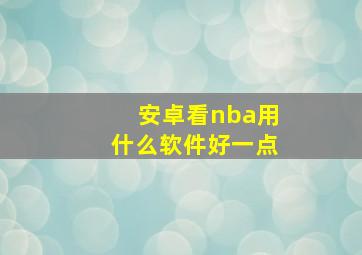 安卓看nba用什么软件好一点